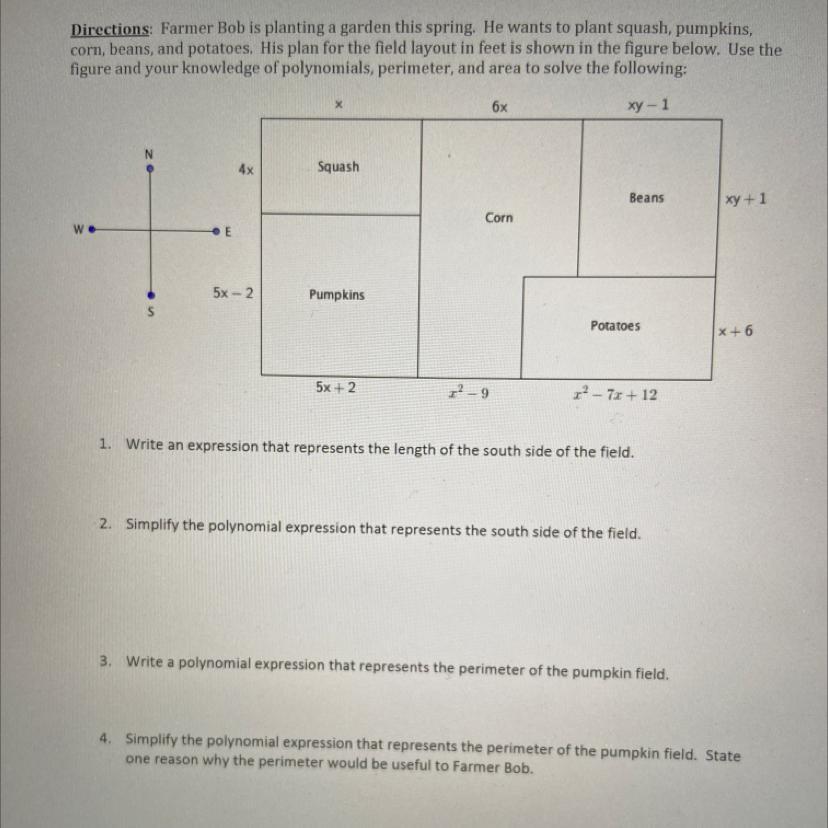 Directions: Farmer Bob is planting a garden this spring. He wants to plant squash, pumpkins, corn, beans, and potatoes. His plan for the field layout in feet is shown in the figure below. Use the figure and your knowledge of polynomials, perimeter, and area to solve the following:

$x$

$6x$

$xy - 1$

N

W

E

S

$4x$

Squash

Corn

Beans

$xy + 1$

$5x - 2$

Pumpkins

Potatoes

$x + 6$

$5x + 2$

$x^2 - 9$

$x^2 - 7x + 12$

1. Write an expression that represents the length of the south side of the field.

2. Simplify the polynomial expression that represents the south side of the field.

3. Write a polynomial expression that represents the perimeter of the pumpkin field.

4. Simplify the polynomial expression that represents the perimeter of the pumpkin field. State one reason why the perimeter would be useful to Farmer Bob.